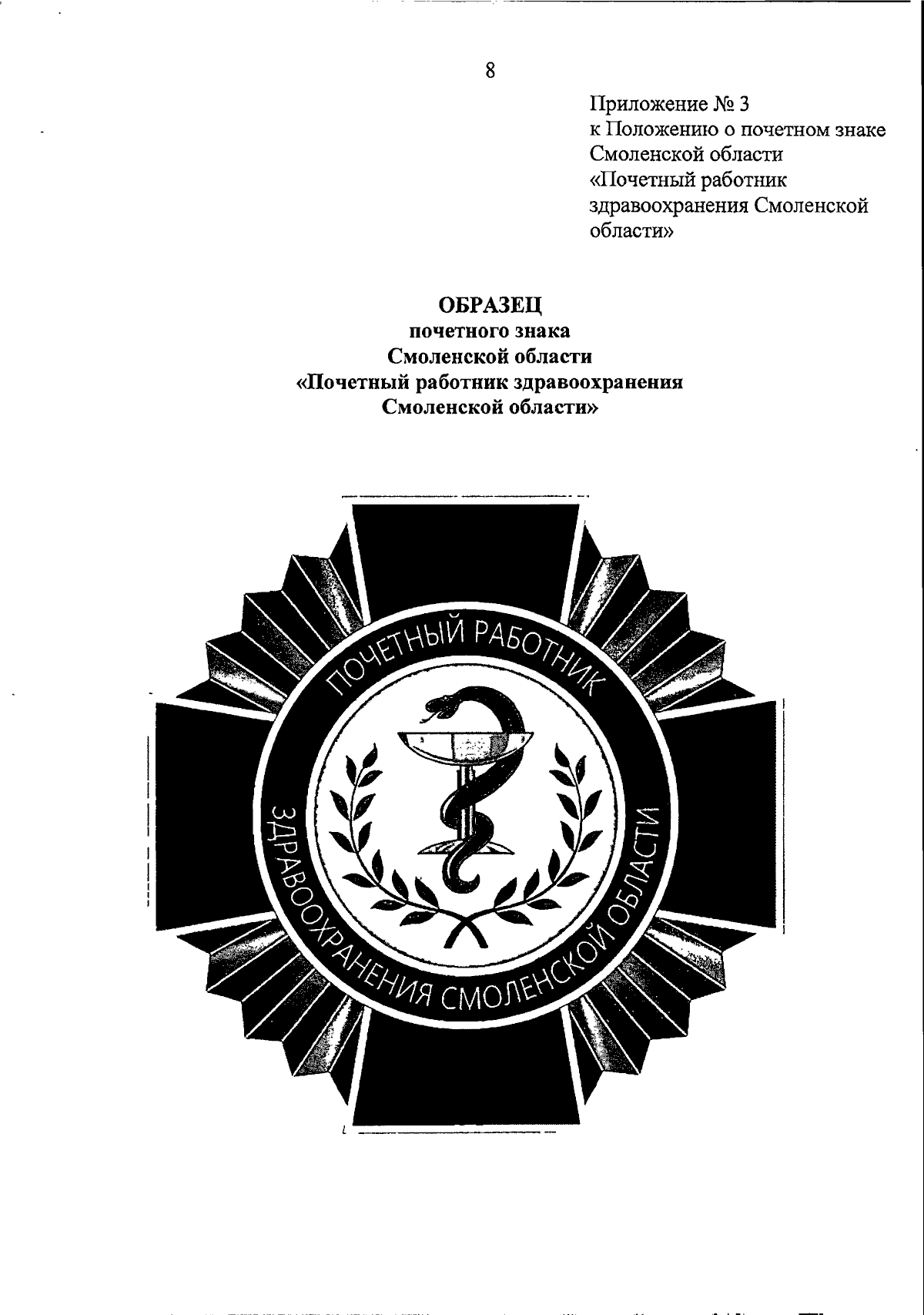 8

Приложение № 3
к Положению о почетном знаке Смоленской области «Почетный работник здравоохранения Смоленской области»

ОБРАЗЕЦ
почетного знака
Смоленской области
«Почетный работник здравоохранения
Смоленской области»

ПОЧЕТНЫЙ РАБОТНИК
ЗДРАВООХРАНЕНИЯ СМОЛЕНСКОЙ ОБЛАСТИ